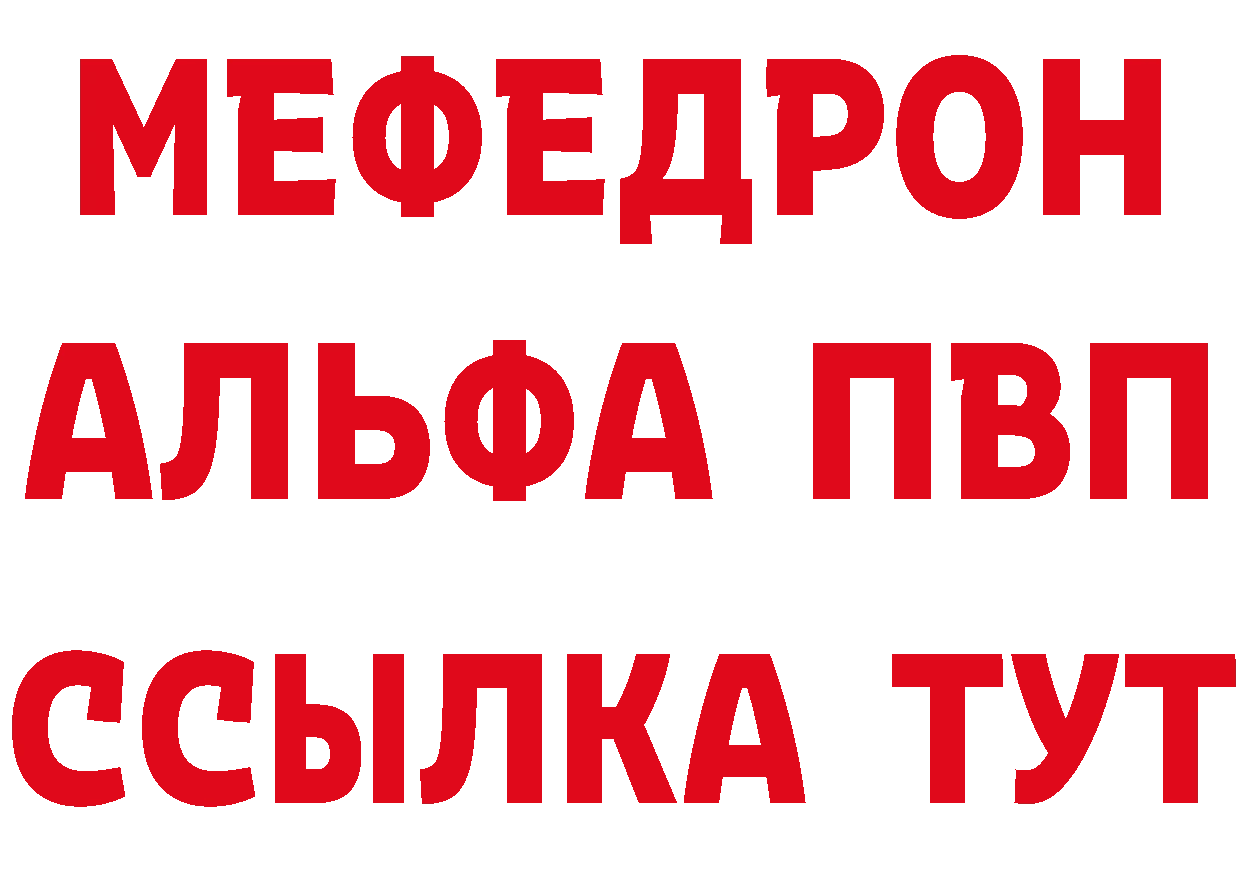 МЕФЕДРОН
АЛЬФА ПВП
ССЫЛКА ТУТ